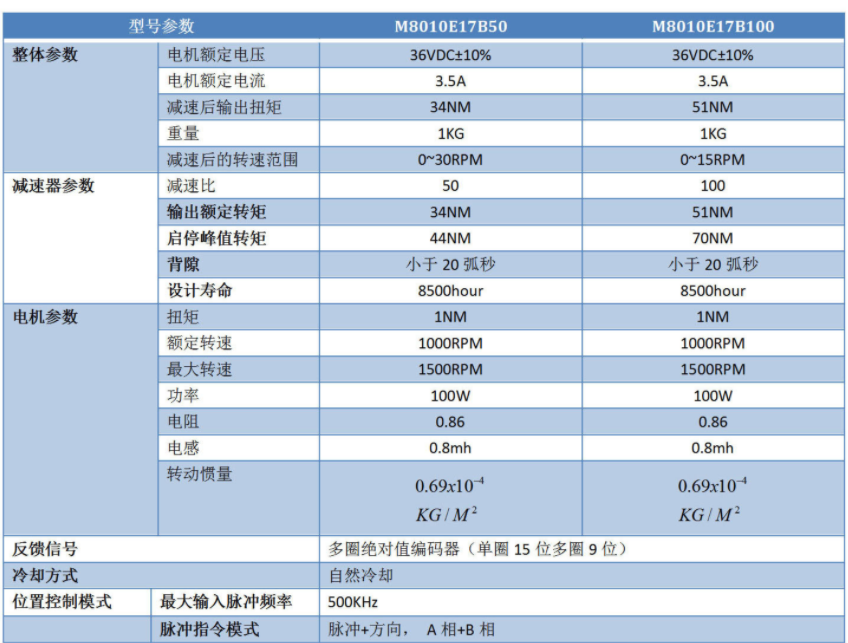 | 型号参数 | | M8010E17B50 | M8010E17B100 |
|---|---|---|---|
| 整体参数 | 电机额定电压 | 36VDC±10% | 36VDC±10% |
| | 电机额定电流 | 3.5A | 3.5A |
| | 减速后输出扭矩 | 34NM | 51NM |
| | 重量 | 1KG | 1KG |
| | 减速后的转速范围 | 0~30RPM | 0~15RPM |
| 减速器参数 | 减速比 | 50 | 100 |
| | 输出额定转矩 | 34NM | 51NM |
| | 启停峰值转矩 | 44NM | 70NM |
| | 背隙 | 小于 20 弧秒 | 小于 20 弧秒 |
| | 设计寿命 | 8500hour | 8500hour |
| 电机参数 | 扭矩 | 1NM | 1NM |
| | 额定转速 | 1000RPM | 1000RPM |
| | 最大转速 | 1500RPM | 1500RPM |
| | 功率 | 100W | 100W |
| | 电阻 | 0.86 | 0.86 |
| | 电感 | 0.8mh | 0.8mh |
| | 转动惯量 | $0.69x10^{-4}$ $KG/M^2$ | $0.69x10^{-4}$ $KG/M^2$ |
| 反馈信号 | | 多圈绝对值编码器（单圈 15 位多圈 9 位） | |
| 冷却方式 | | 自然冷却 | |
| 位置控制模式 | 最大输入脉冲频率 | 500KHz | |
| | 脉冲指令模式 | 脉冲+方向， A 相+B 相 | |